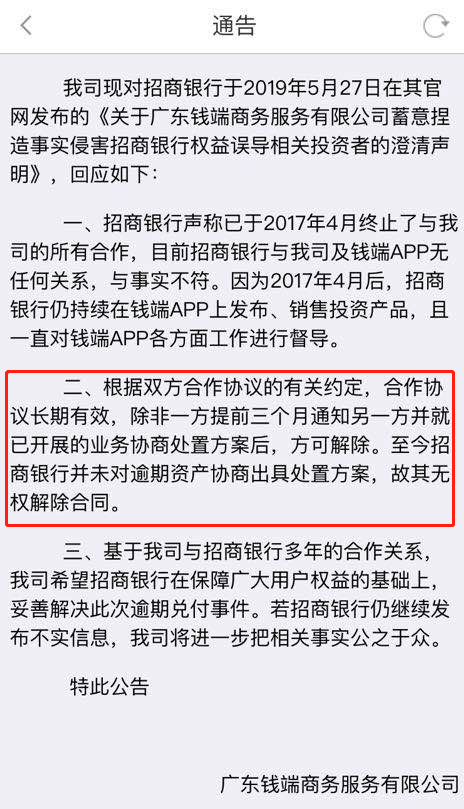 通告

我司现对招商银行于2019年5月27日在其官网发布的《关于广东钱端商务服务有限公司蓄意捏造事实侵害招商银行权益误导相关投资者的澄清声明》，回应如下：

一、招商银行声称已于2017年4月终止了与我司的所有合作，目前招商银行与我司及钱端APP无任何关系，与事实不符。因为2017年4月后，招商银行仍持续在钱端APP上发布、销售投资产品，且一直对钱端APP各方面工作进行督导。

二、根据双方合作协议的有关约定，合作协议长期有效，除非一方提前三个月通知另一方并就已开展的业务协商处置方案后，方可解除。至今招商银行并未对逾期资产协商出具处置方案，故其无权解除合同。

三、基于我司与招商银行多年的合作关系，我司希望招商银行在保障广大用户权益的基础上，妥善解决此次逾期兑付事件。若招商银行仍继续发布不实信息，我司将进一步把相关事实公之于众。

特此公告

广东钱端商务服务有限公司